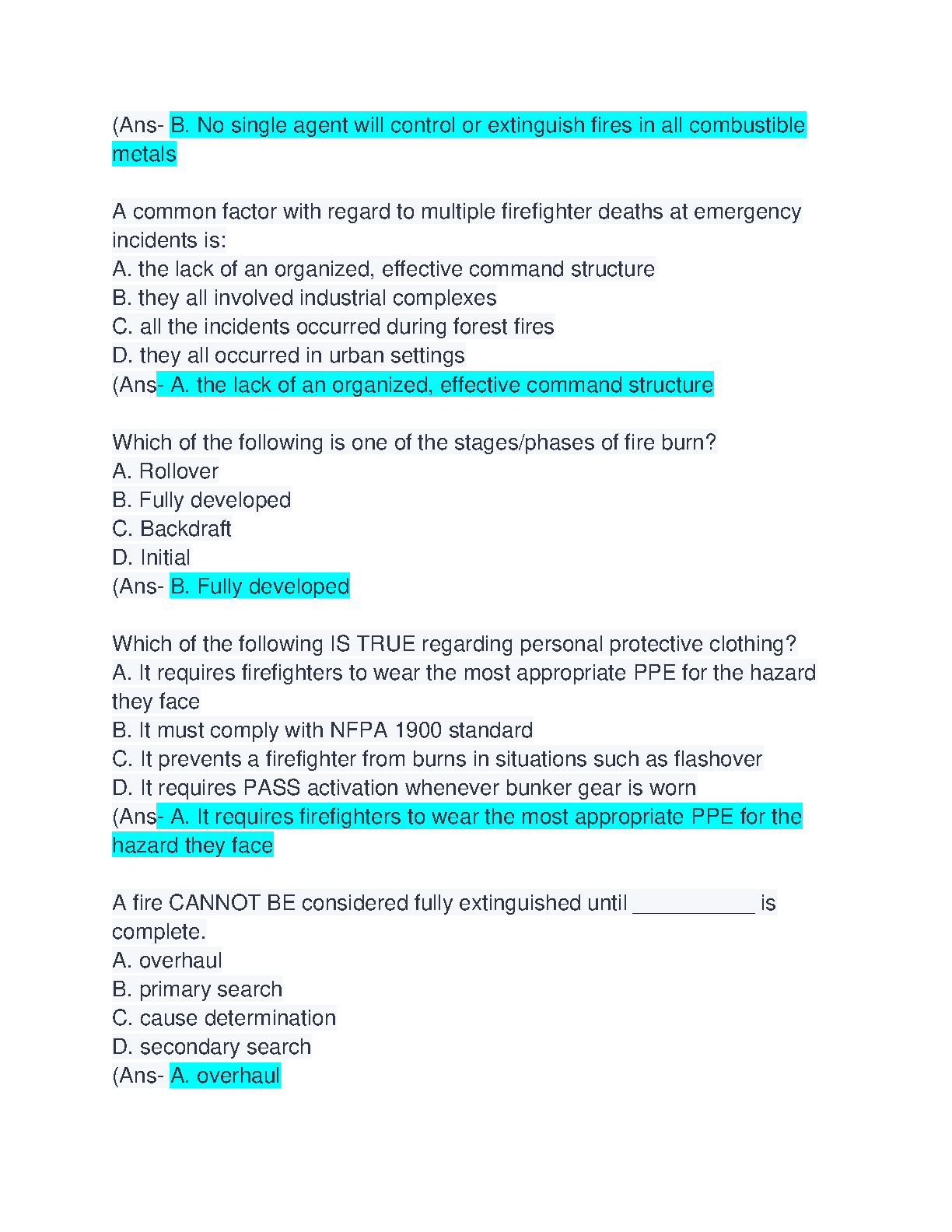 (Ans- B. No single agent will control or extinguish fires in all combustible metals

A common factor with regard to multiple firefighter deaths at emergency incidents is:
A. the lack of an organized, effective command structure
B. they all involved industrial complexes
C. all the incidents occurred during forest fires
D. they all occurred in urban settings
(Ans- A. the lack of an organized, effective command structure

Which of the following is one of the stages/phases of fire burn?
A. Rollover
B. Fully developed
C. Backdraft
D. Initial
(Ans- B. Fully developed

Which of the following IS TRUE regarding personal protective clothing?
A. It requires firefighters to wear the most appropriate PPE for the hazard they face
B. It must comply with NFPA 1900 standard
C. It prevents a firefighter from burns in situations such as flashover
D. It requires PASS activation whenever bunker gear is worn
(Ans- A. It requires firefighters to wear the most appropriate PPE for the hazard they face

A fire CANNOT BE considered fully extinguished until ____ is complete.
A. overhaul
B. primary search
C. cause determination
D. secondary search
(Ans- A. overhaul